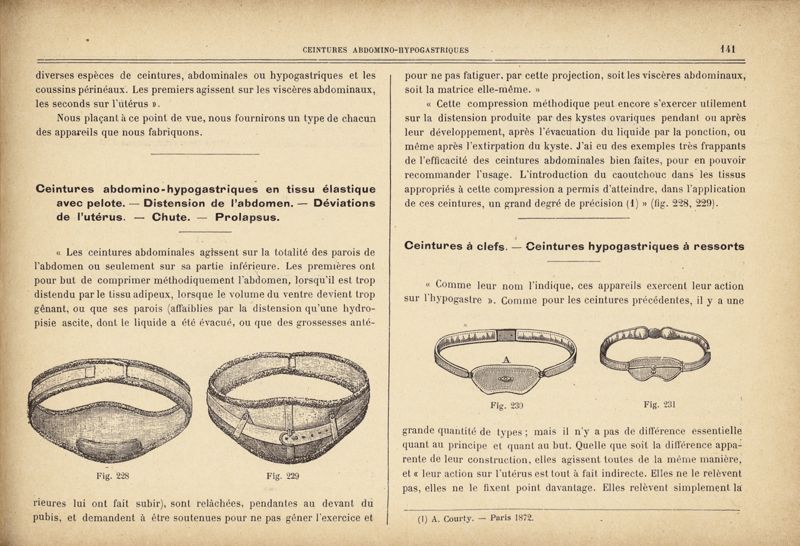 CEINTURES ABDOMINO-HYPOGASTRIQUES 141

diverses espèces de ceintures, abdominales ou hypogastriques et les coussins périnéaux. Les premiers agissent sur les viscères abdominaux, les seconds sur l'utérus ».

Nous plaçant à ce point de vue, nous fournirons un type de chacun des appareils que nous fabriquons.

Ceintures abdomino-hypogastriques en tissu élastique avec pelote. — Distension de l'abdomen. — Déviations de l'utérus. — Chute. — Prolapsus.

« Les ceintures abdominales agissent sur la totalité des parois de l'abdomen ou seulement sur sa partie inférieure. Les premières ont pour but de comprimer méthodiquement l'abdomen, lorsqu'il est trop distendu par le tissu adipeux, lorsque le volume du ventre devient trop gênant, ou que ses parois (affaiblies par la distension qu'une hydropisie ascite, dont le liquide a été évacué, ou que des grossesses anté-

Fig. 228

Fig. 229

rieures lui ont fait subir), sont relâchées, pendantes au devant du pubis, et demandent à être soutenues pour ne pas gêner l'exercice et

pour ne pas fatiguer, par cette projection, soit les viscères abdominaux, soit la matrice elle-même. »

« Cette compression méthodique peut encore s'exercer utilement sur la distension produite par des kystes ovariques pendant ou après leur développement, après l'évacuation du liquide par la ponction, ou même après l'extirpation du kyste. J'ai eu des exemples très frappants de l'efficacité des ceintures abdominales bien faites, pour en pouvoir recommander l'usage. L'introduction du caoutchouc dans les tissus appropriés à cette compression a permis d'atteindre, dans l'application de ces ceintures, un grand degré de précision (1) » (fig. 228, 229).

Ceintures à clefs. — Ceintures hypogastriques à ressorts

« Comme leur nom l'indique, ces appareils exercent leur action sur l'hypogastre ». Comme pour les ceintures précédentes, il y a une

A

Fig. 230

Fig. 231

grande quantité de types ; mais il n'y a pas de différence essentielle quant au principe et quant au but. Quelle que soit la différence apparente de leur construction, elles agissent toutes de la même manière, et « leur action sur l'utérus est tout à fait indirecte. Elles ne le relèvent pas, elles ne le fixent point davantage. Elles relèvent simplement la

(1) A. Courty. — Paris 1872.